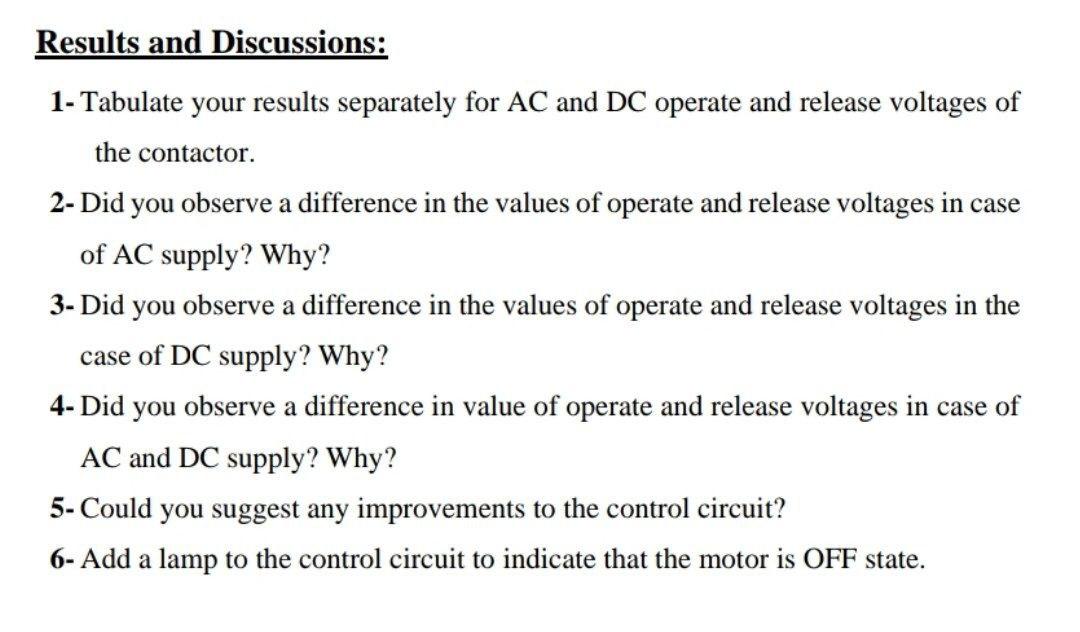 Results and Discussions:

1- Tabulate your results separately for AC and DC operate and release voltages of the contactor.

2- Did you observe a difference in the values of operate and release voltages in case of AC supply? Why?

3- Did you observe a difference in the values of operate and release voltages in the case of DC supply? Why?

4- Did you observe a difference in value of operate and release voltages in case of AC and DC supply? Why?

5- Could you suggest any improvements to the control circuit?

6- Add a lamp to the control circuit to indicate that the motor is OFF state.